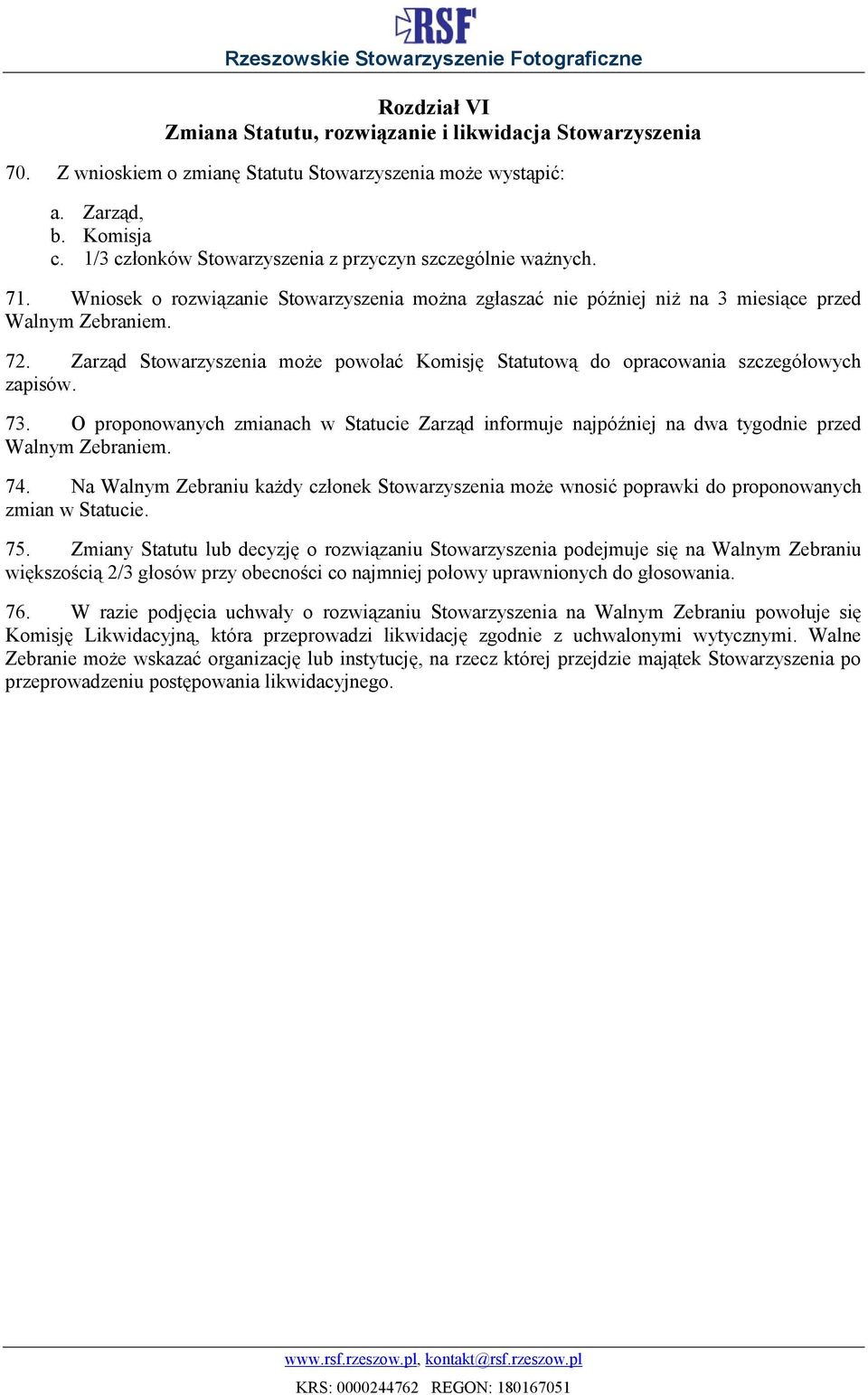 RSF
Rzeszowskie Stowarzyszenie Fotograficzne

Rozdział VI
Zmiana Statutu, rozwiązanie i likwidacja Stowarzyszenia

70. Z wnioskiem o zmianę Statutu Stowarzyszenia może wystąpić:

a. Zarząd,
b. Komisja
c. 1/3 członków Stowarzyszenia z przyczyn szczególnie ważnych.

71. Wniosek o rozwiązanie Stowarzyszenia można zgłaszać nie później niż na 3 miesiące przed Walnym Zebraniem.

72. Zarząd Stowarzyszenia może powołać Komisję Statutową do opracowania szczegółowych zapisów.

73. O proponowanych zmianach w Statucie Zarząd informuje najpóźniej na dwa tygodnie przed Walnym Zebraniem.

74. Na Walnym Zebraniu każdy członek Stowarzyszenia może wnosić poprawki do proponowanych zmian w Statucie.

75. Zmiany Statutu lub decyzję o rozwiązaniu Stowarzyszenia podejmuje się na Walnym Zebraniu większością 2/3 głosów przy obecności co najmniej połowy uprawnionych do głosowania.

76. W razie podjęcia uchwały o rozwiązaniu Stowarzyszenia na Walnym Zebraniu powołuje się Komisję Likwidacyjną, która przeprowadzi likwidację zgodnie z uchwalonymi wytycznymi. Walne Zebranie może wskazać organizację lub instytucję, na rzecz której przejdzie majątek Stowarzyszenia po przeprowadzeniu postępowania likwidacyjnego.

www.rsf.rzeszow.pl, kontakt@rsf.rzeszow.pl
KRS: 0000244762 REGON: 180167051